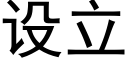 设立